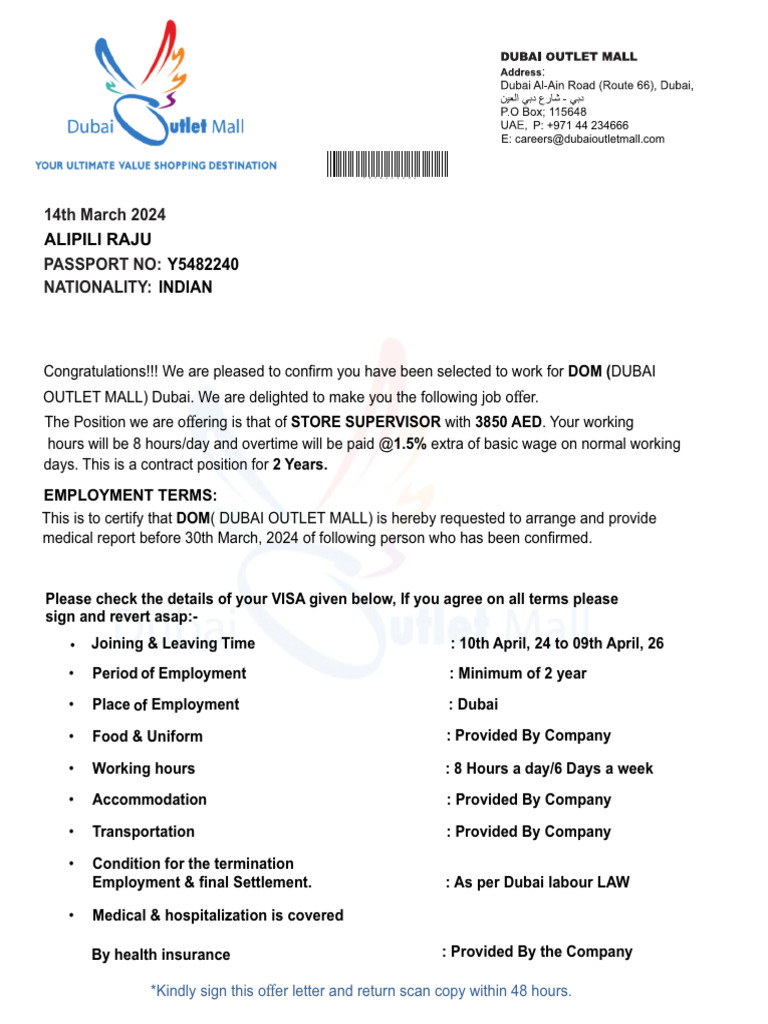 Dubai Outlet Mall
YOUR ULTIMATE VALUE SHOPPING DESTINATION

DUBAI OUTLET MALL
Address:
Dubai Al-Ain Road (Route 66), Dubai,
دبي - شارع دبي العين
P.O Box; 115648
UAE, P: +971 44 234666
E: careers@dubaioutletmall.com

14th March 2024
ALIPILI RAJU
PASSPORT NO: Y5482240
NATIONALITY: INDIAN

Congratulations!!! We are pleased to confirm you have been selected to work for DOM (DUBAI OUTLET MALL) Dubai. We are delighted to make you the following job offer.
The Position we are offering is that of STORE SUPERVISOR with 3850 AED. Your working hours will be 8 hours/day and overtime will be paid @1.5% extra of basic wage on normal working days. This is a contract position for 2 Years.

EMPLOYMENT TERMS:
This is to certify that DOM( DUBAI OUTLET MALL) is hereby requested to arrange and provide medical report before 30th March, 2024 of following person who has been confirmed.

Please check the details of your VISA given below, If you agree on all terms please sign and revert asap:-
• Joining & Leaving Time : 10th April, 24 to 09th April, 26
• Period of Employment : Minimum of 2 year
• Place of Employment : Dubai
• Food & Uniform : Provided By Company
• Working hours : 8 Hours a day/6 Days a week
• Accommodation : Provided By Company
• Transportation : Provided By Company
• Condition for the termination Employment & final Settlement. : As per Dubai labour LAW
• Medical & hospitalization is covered By health insurance : Provided By the Company

*Kindly sign this offer letter and return scan copy within 48 hours.